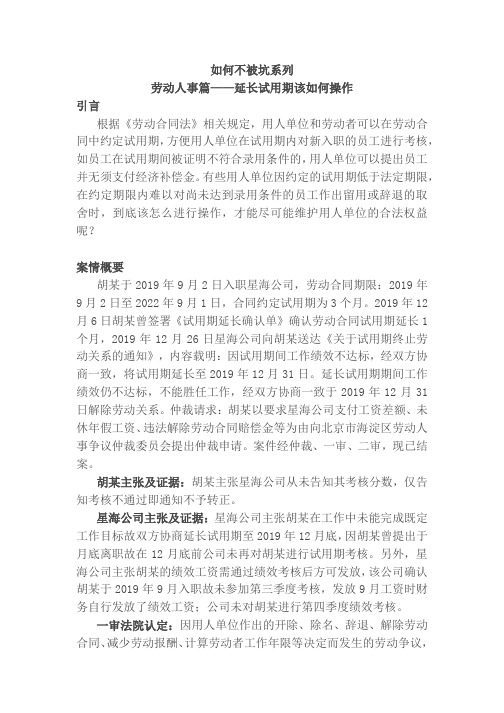 如何不被坑系列

劳动人事篇——延长试用期该如何操作

引言

根据《劳动合同法》相关规定，用人单位和劳动者可以在劳动合同中约定试用期，方便用人单位在试用期内对新入职的员工进行考核，如员工在试用期间被证明不符合录用条件的，用人单位可以提出员工并无须支付经济补偿金。有些用人单位因约定的试用期低于法定期限，在约定期限内难以对尚未达到录用条件的员工作出留用或辞退的取舍时，到底该怎么进行操作，才能尽可能维护用人单位的合法权益呢？

案情概要

胡某于 2019 年 9 月 2 日入职星海公司，劳动合同期限：2019 年 9 月 2 日至 2022 年 9 月 1 日，合同约定试用期为 3 个月。2019 年 12 月 6 日胡某曾签署《试用期延长确认单》确认劳动合同试用期延长 1 个月，2019 年 12 月 26 日星海公司向胡某送达《关于试用期终止劳动关系的通知》，内容载明：因试用期间工作绩效不达标，经双方协商一致，将试用期延长至 2019 年 12 月 31 日。延长试用期期间工作绩效仍不达标，不能胜任工作，经双方协商一致于 2019 年 12 月 31 日解除劳动关系。仲裁请求：胡某以要求星海公司支付工资差额、未休年假工资、违法解除劳动合同赔偿金等为由向北京市海淀区劳动人事争议仲裁委员会提出仲裁申请。案件经仲裁、一审、二审，现已结案。

胡某主张及证据：胡某主张星海公司从未告知其考核分数，仅告知考核不通过即通知不予转正。

星海公司主张及证据：星海公司主张胡某在工作中未能完成既定工作目标故双方协商延长试用期至 2019 年 12 月底，因胡某曾提出于月底离职故在 12 月底前公司未再对胡某进行试用期考核。另外，星海公司主张胡某的绩效工资需通过绩效考核后方可发放，该公司确认胡某于 2019 年 9 月入职故未参加第三季度考核，发放 9 月工资时财务自行发放了绩效工资；公司未对胡某进行第四季度绩效考核。

一审法院认定：因用人单位作出的开除、除名、辞退、解除劳动合同、减少劳动报酬、计算劳动者工作年限等决定而发生的劳动争议，